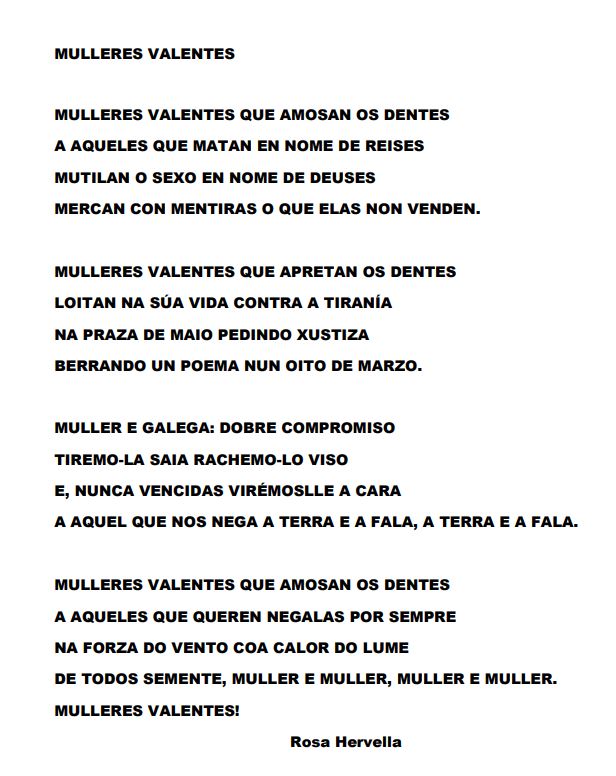 MULLERES VALENTES

MULLERES VALENTES QUE AMOSAN OS DENTES
A AQUELES QUE MATAN EN NOME DE REISES
MUTILAN O SEXO EN NOME DE DEUSES
MERCAN CON MENTIRAS O QUE ELAS NON VENDEN.

MULLERES VALENTES QUE APRETAN OS DENTES
LOITAN NA SÚA VIDA CONTRA A TIRANÍA
NA PRAZA DE MAIO PEDINDO XUSTIZA
BERRANDO UN POEMA NUN OITO DE MARZO.

MULLER E GALEGA: DOBRE COMPROMISO
TIREMO-LA SAIA RACHEMO-LO VISO
E, NUNCA VENCIDAS VIRÉMOSLLE A CARA
A AQUEL QUE NOS NEGA A TERRA E A FALA, A TERRA E A FALA.

MULLERES VALENTES QUE AMOSAN OS DENTES
A AQUELES QUE QUEREN NEGALAS POR SEMPRE
NA FORZA DO VENTO COA CALOR DO LUME
DE TODOS SEMENTE, MULLER E MULLER, MULLER E MULLER.
MULLERES VALENTES!

Rosa Hervella